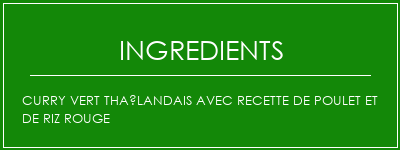 INGREDIENTS

CURRY VERT THA?LANDAIS AVEC RECETTE DE POULET ET DE RIZ ROUGE